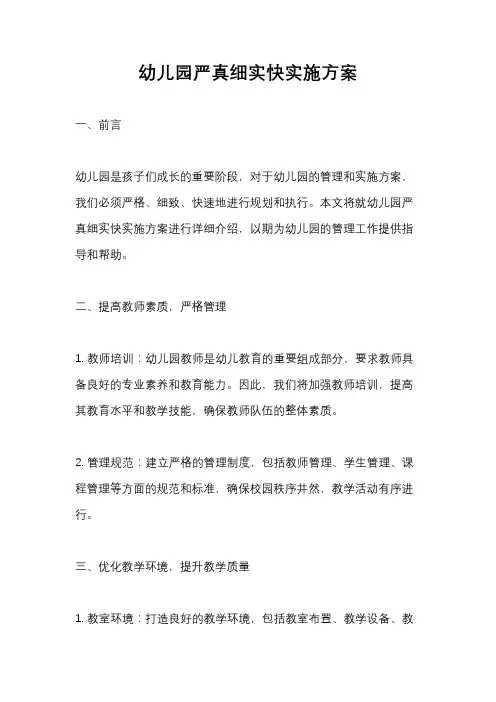 幼儿园严真细实快实施方案

一、前言

幼儿园是孩子们成长的重要阶段，对于幼儿园的管理和实施方案，我们必须严格、细致、快速地进行规划和执行。本文将就幼儿园严真细实快实施方案进行详细介绍，以期为幼儿园的管理工作提供指导和帮助。

二、提高教师素质，严格管理

1. 教师培训：幼儿园教师是幼儿教育的重要组成部分，要求教师具备良好的专业素养和教育能力。因此，我们将加强教师培训，提高其教育水平和教学技能，确保教师队伍的整体素质。

2. 管理规范：建立严格的管理制度，包括教师管理、学生管理、课程管理等方面的规范和标准，确保校园秩序井然，教学活动有序进行。

三、优化教学环境，提升教学质量

1. 教室环境：打造良好的教学环境，包括教室布置、教学设备、教